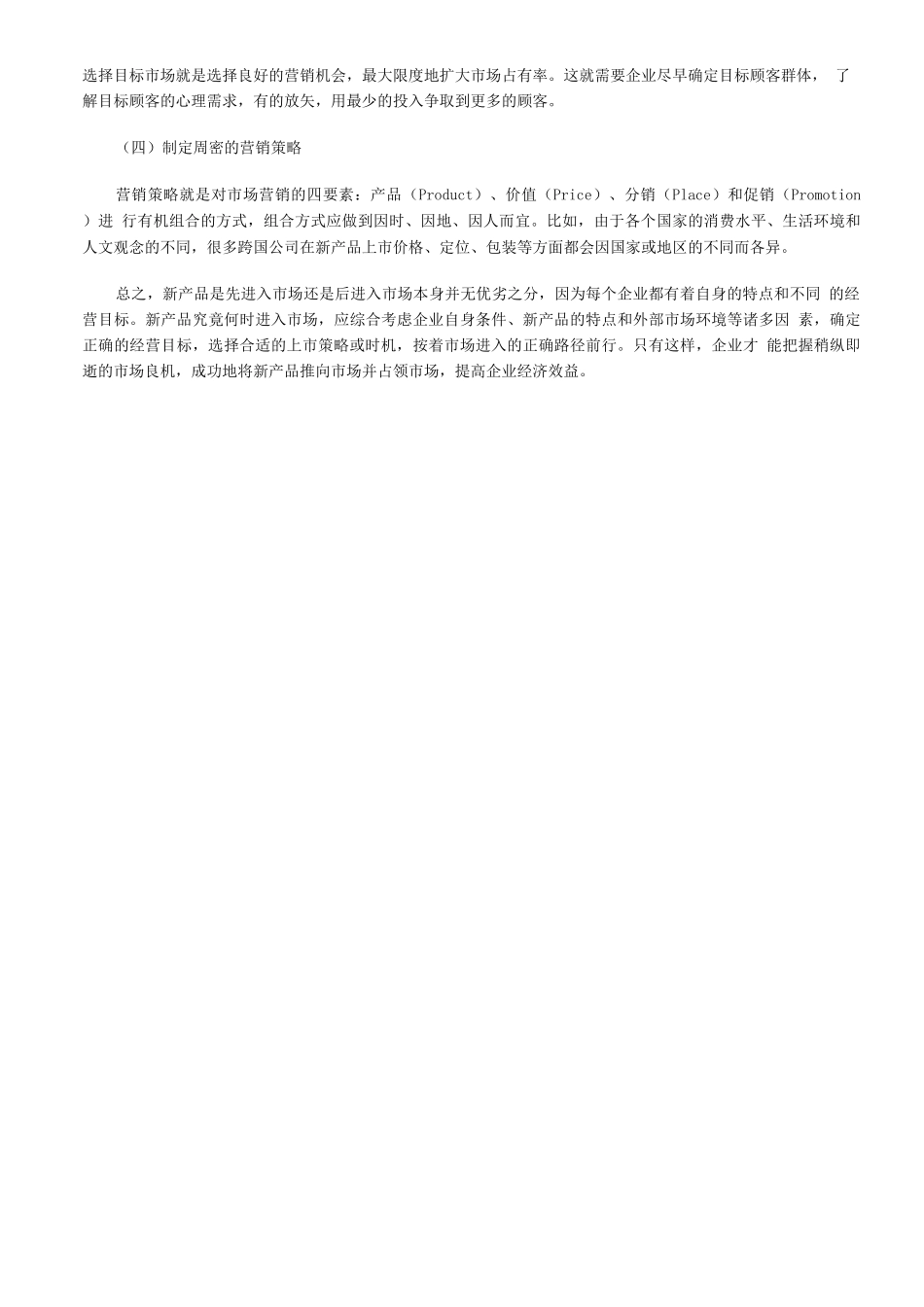 选择目标市场就是选择良好的营销机会，最大限度地扩大市场占有率。这就需要企业尽早确定目标顾客群体， 了解目标顾客的心理需求，有的放矢，用最少的投入争取到更多的顾客。

（四）制定周密的营销策略

营销策略就是对市场营销的四要素：产品（Product）、价值（Price）、分销（Place）和促销（Promotion）进 行有机组合的方式，组合方式应做到因时、因地、因人而宜。比如，由于各个国家的消费水平、生活环境和人文观念的不同，很多跨国公司在新产品上市价格、定位、包装等方面都会因国家或地区的不同而各异。

总之，新产品是先进入市场还是后进入市场本身并无优劣之分，因为每个企业都有着自身的特点和不同 的经营目标。新产品究竟何时进入市场，应综合考虑企业自身条件、新产品的特点和外部市场环境等诸多因 素，确定正确的经营目标，选择合适的上市策略或时机，按着市场进入的正确路径前行。只有这样，企业才 能把握稍纵即逝的市场良机，成功地将新产品推向市场并占领市场，提高企业经济效益。